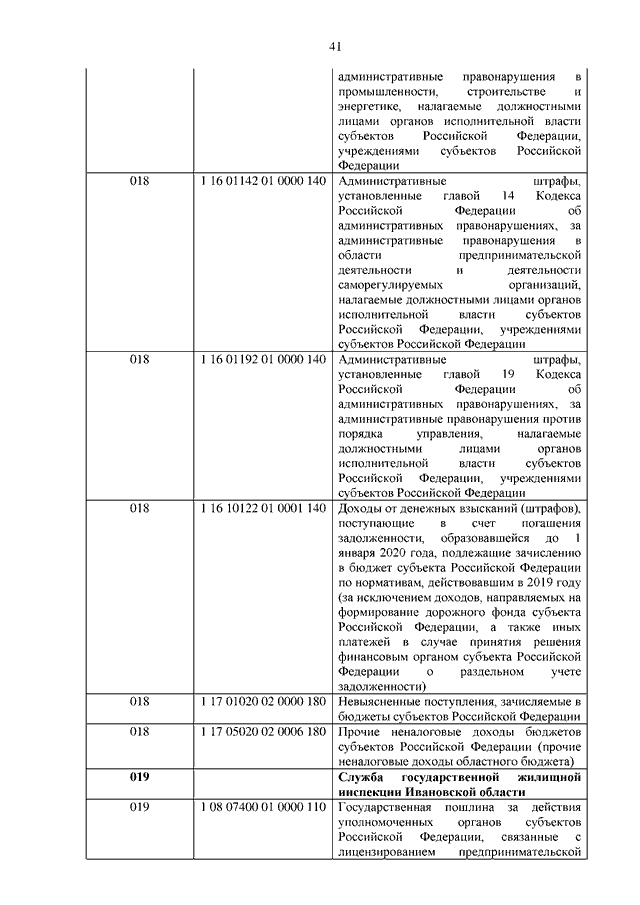 41

|  |  |  |
|---|---|---|
|  |  | административные правонарушения в промышленности, строительстве и энергетике, налагаемые должностными лицами органов исполнительной власти субъектов Российской Федерации, учреждениями субъектов Российской Федерации |
| 018 | 1 16 01142 01 0000 140 | Административные штрафы, установленные главой 14 Кодекса Российской Федерации об административных правонарушениях, за административные правонарушения в области предпринимательской деятельности и деятельности саморегулируемых организаций, налагаемые должностными лицами органов исполнительной власти субъектов Российской Федерации, учреждениями субъектов Российской Федерации |
| 018 | 1 16 01192 01 0000 140 | Административные штрафы, установленные главой 19 Кодекса Российской Федерации об административных правонарушениях, за административные правонарушения против порядка управления, налагаемые должностными лицами органов исполнительной власти субъектов Российской Федерации, учреждениями субъектов Российской Федерации |
| 018 | 1 16 10122 01 0001 140 | Доходы от денежных взысканий (штрафов), поступающие в счет погашения задолженности, образовавшейся до 1 января 2020 года, подлежащие зачислению в бюджет субъекта Российской Федерации по нормативам, действовавшим в 2019 году (за исключением доходов, направляемых на формирование дорожного фонда субъекта Российской Федерации, а также иных платежей в случае принятия решения финансовым органом субъекта Российской Федерации о раздельном учете задолженности) |
| 018 | 1 17 01020 02 0000 180 | Невыясненные поступления, зачисляемые в бюджеты субъектов Российской Федерации |
| 018 | 1 17 05020 02 0006 180 | Прочие неналоговые доходы бюджетов субъектов Российской Федерации (прочие неналоговые доходы областного бюджета) |
| **019** |  | **Служба государственной жилищной инспекции Ивановской области** |
| 019 | 1 08 07400 01 0000 110 | Государственная пошлина за действия уполномоченных органов субъектов Российской Федерации, связанные с лицензированием предпринимательской |